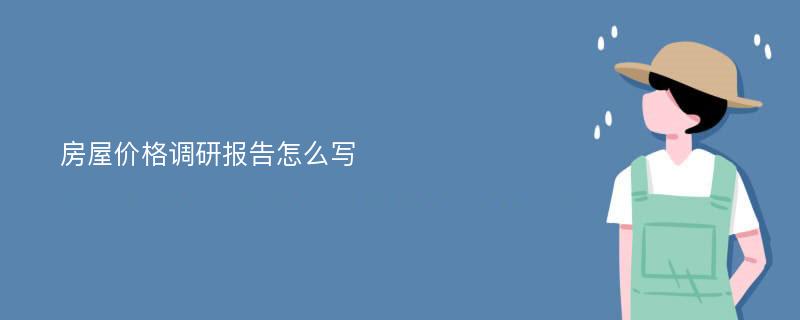 房屋价格调研报告怎么写